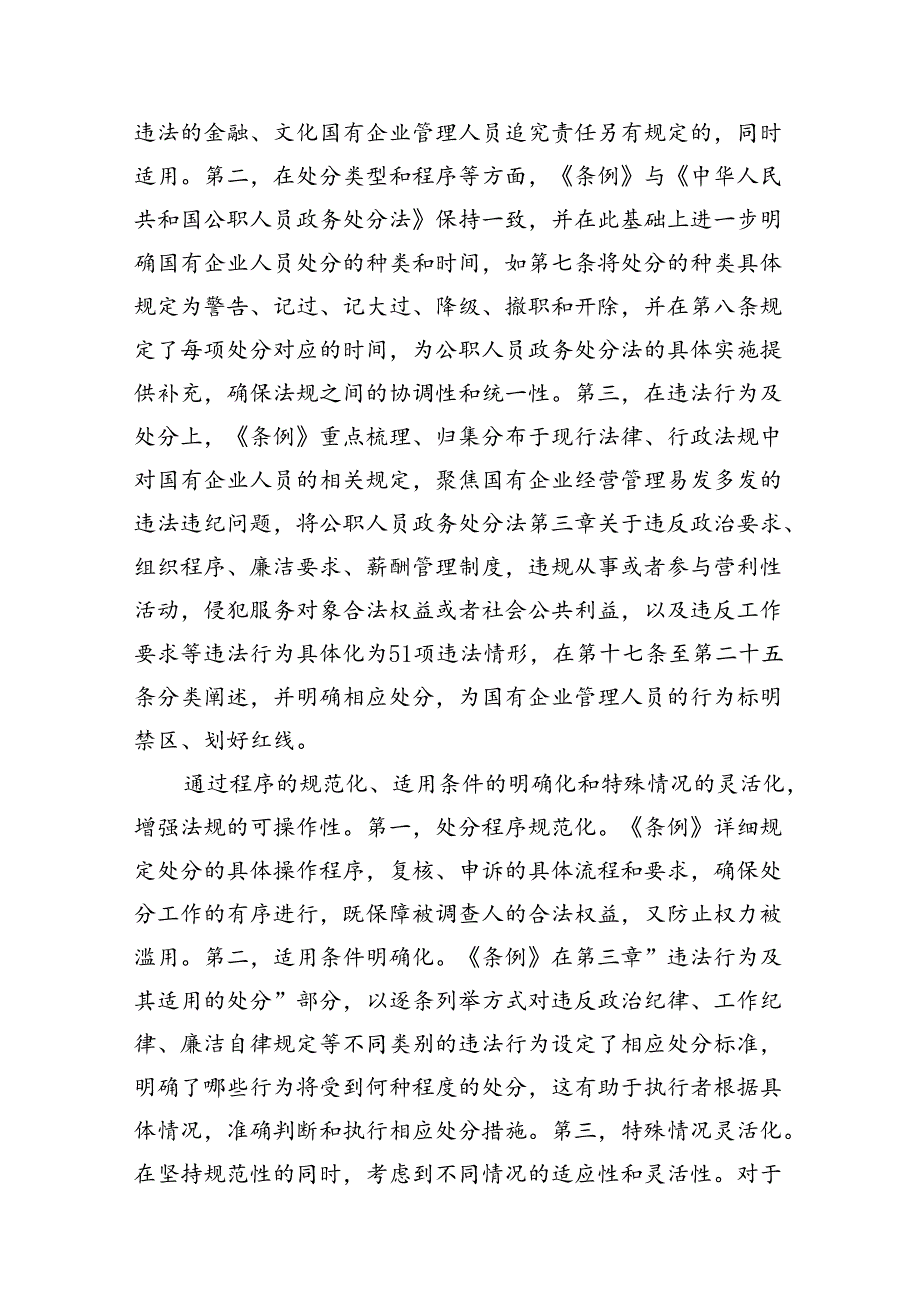 违法的金融、文化国有企业管理人员追究责任另有规定的，同时适用。第二，在处分类型和程序等方面，《条例》与《中华人民共和国公职人员政务处分法》保持一致，并在此基础上进一步明确国有企业人员处分的种类和时间，如第七条将处分的种类具体规定为警告、记过、记大过、降级、撤职和开除，并在第八条规定了每项处分对应的时间，为公职人员政务处分法的具体实施提供补充，确保法规之间的协调性和统一性。第三，在违法行为及处分上，《条例》重点梳理、归集分布于现行法律、行政法规中对国有企业人员的相关规定，聚焦国有企业经营管理易发多发的违法违纪问题，将公职人员政务处分法第三章关于违反政治要求、组织程序、廉洁要求、薪酬管理制度，违规从事或者参与营利性活动，侵犯服务对象合法权益或者社会公共利益，以及违反工作要求等违法行为具体化为51项违法情形，在第十七条至第二十五条分类阐述，并明确相应处分，为国有企业管理人员的行为标明禁区、划好红线。

通过程序的规范化、适用条件的明确化和特殊情况的灵活化，增强法规的可操作性。第一，处分程序规范化。《条例》详细规定处分的具体操作程序，复核、申诉的具体流程和要求，确保处分工作的有序进行，既保障被调查人的合法权益，又防止权力被滥用。第二，适用条件明确化。《条例》在第三章”违法行为及其适用的处分”部分，以逐条列举方式对违反政治纪律、工作纪律、廉洁自律规定等不同类别的违法行为设定了相应处分标准，明确了哪些行为将受到何种程度的处分，这有助于执行者根据具体情况，准确判断和执行相应处分措施。第三，特殊情况灵活化。在坚持规范性的同时，考虑到不同情况的适应性和灵活性。对于